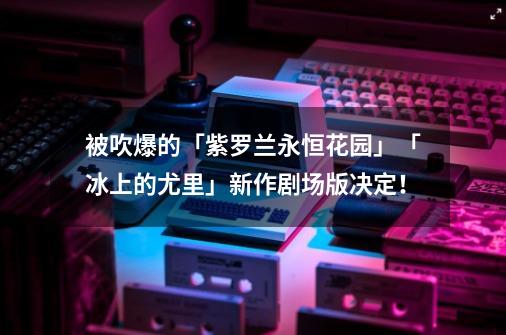 被吹爆的「紫罗兰永恒花园」「冰上的尤里」新作剧场版决定！